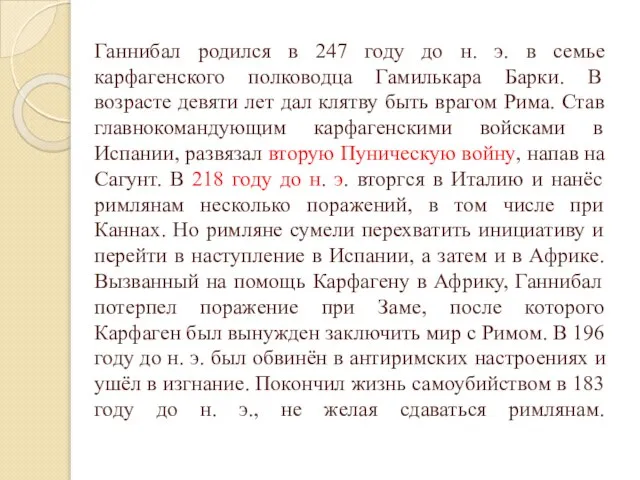 Ганнибал родился в 247 году до н. э. в семье карфагенского полководца Гамилькара Барки. В возрасте девяти лет дал клятву быть врагом Рима. Став главнокомандующим карфагенскими войсками в Испании, развязал вторую Пуническую войну, напав на Сагунт. В 218 году до н. э. вторгся в Италию и нанёс римлянам несколько поражений, в том числе при Каннах. Но римляне сумели перехватить инициативу и перейти в наступление в Испании, а затем и в Африке. Вызванный на помощь Карфагену в Африку, Ганнибал потерпел поражение при Заме, после которого Карфаген был вынужден заключить мир с Римом. В 196 году до н. э. был обвинён в антиримских настроениях и ушёл в изгнание. Покончил жизнь самоубийством в 183 году до н. э., не желая сдаваться римлянам.